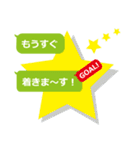 もうすぐ

着きま～す！

GOAL!